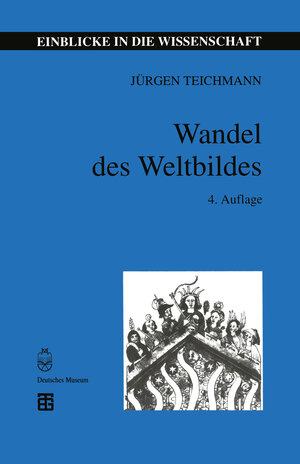 EINBLICKE IN DIE WISSENSCHAFT

JÜRGEN TEICHMANN

Wandel des Weltbildes

4. Auflage

Deutsches Museum